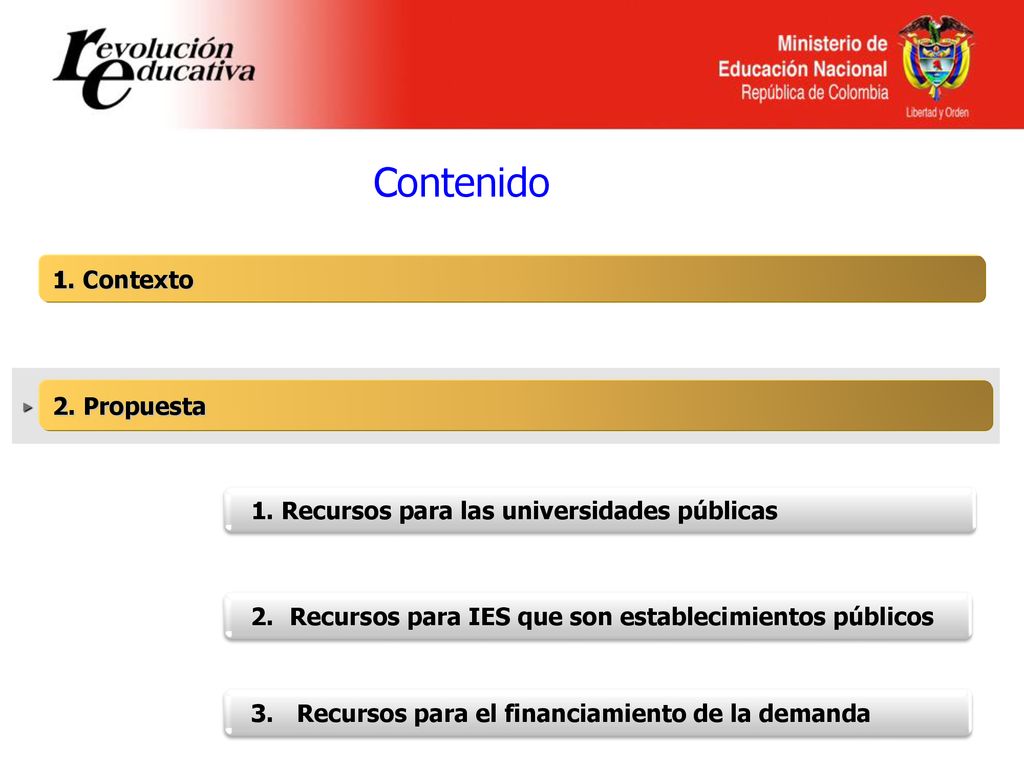 revolución educativa

Ministerio de Educación Nacional
República de Colombia

Libertad y Orden

Contenido

1. Contexto

2. Propuesta

1. Recursos para las universidades públicas

2. Recursos para IES que son establecimientos públicos

3. Recursos para el financiamiento de la demanda